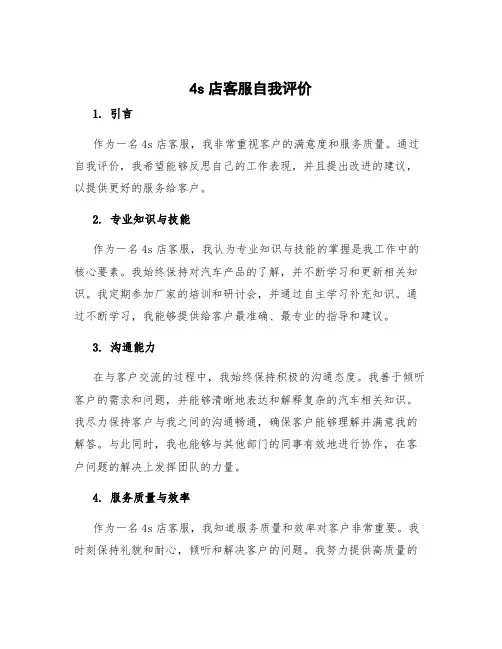 4s 店客服自我评价

1. 引言

作为一名 4s 店客服，我非常重视客户的满意度和服务质量。通过自我评价，我希望能够反思自己的工作表现，并且提出改进的建议，以提供更好的服务给客户。

2. 专业知识与技能

作为一名 4s 店客服，我认为专业知识与技能的掌握是我工作中的核心要素。我始终保持对汽车产品的了解，并不断学习和更新相关知识。我定期参加厂家的培训和研讨会，并通过自主学习补充知识。通过不断学习，我能够提供给客户最准确、最专业的指导和建议。

3. 沟通能力

在与客户交流的过程中，我始终保持积极的沟通态度。我善于倾听客户的需求和问题，并能够清晰地表达和解释复杂的汽车相关知识。我尽力保持客户与我之间的沟通畅通，确保客户能够理解并满意我的解答。与此同时，我也能够与其他部门的同事有效地进行协作，在客户问题的解决上发挥团队的力量。

4. 服务质量与效率

作为一名 4s 店客服，我知道服务质量和效率对客户非常重要。我时刻保持礼貌和耐心，倾听和解决客户的问题。我努力提供高质量的